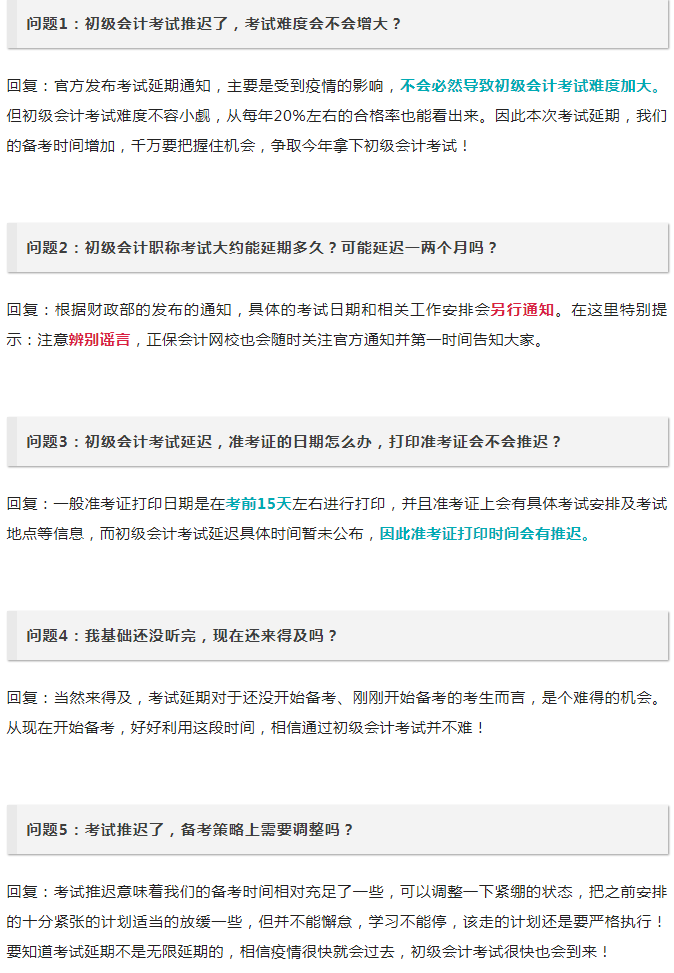 问题1：初级会计考试推迟了，考试难度会不会增大？

回复：官方发布考试延期通知，主要是受到疫情的影响，不会必然导致初级会计考试难度加大。但初级会计考试难度不容小觑，从每年20%左右的合格率也能看出来。因此本次考试延期，我们的备考时间增加，千万要把握住机会，争取今年拿下初级会计考试！

问题2：初级会计职称考试大约能延期多久？可能延迟一两个月吗？

回复：根据财政部的发布的通知，具体的考试日期和相关工作安排会另行通知。在这里特别提示：注意辨别谣言，正保会计网校也会随时关注官方通知并第一时间告知大家。

问题3：初级会计考试延迟，准考证的日期怎么办，打印准考证会不会推迟？

回复：一般准考证打印日期是在考前15天左右进行打印，并且准考证上会有具体考试安排及考试地点等信息，而初级会计考试延迟具体时间暂未公布，因此准考证打印时间会有推迟。

问题4：我基础还没听完，现在还来得及吗？

回复：当然来得及，考试延期对于还没开始备考、刚刚开始备考的考生而言，是个难得的机会。从现在开始备考，好好利用这段时间，相信通过初级会计考试并不难！

问题5：考试推迟了，备考策略上需要调整吗？

回复：考试推迟意味着我们的备考时间相对充足了一些，可以调整一下紧绷的状态，把之前安排的十分紧张的计划适当的放缓一些，但并不能懈怠，学习不能停，该走的计划还是要严格执行！要知道考试延期不是无限延期的，相信疫情很快就会过去，初级会计考试很快也会到来！